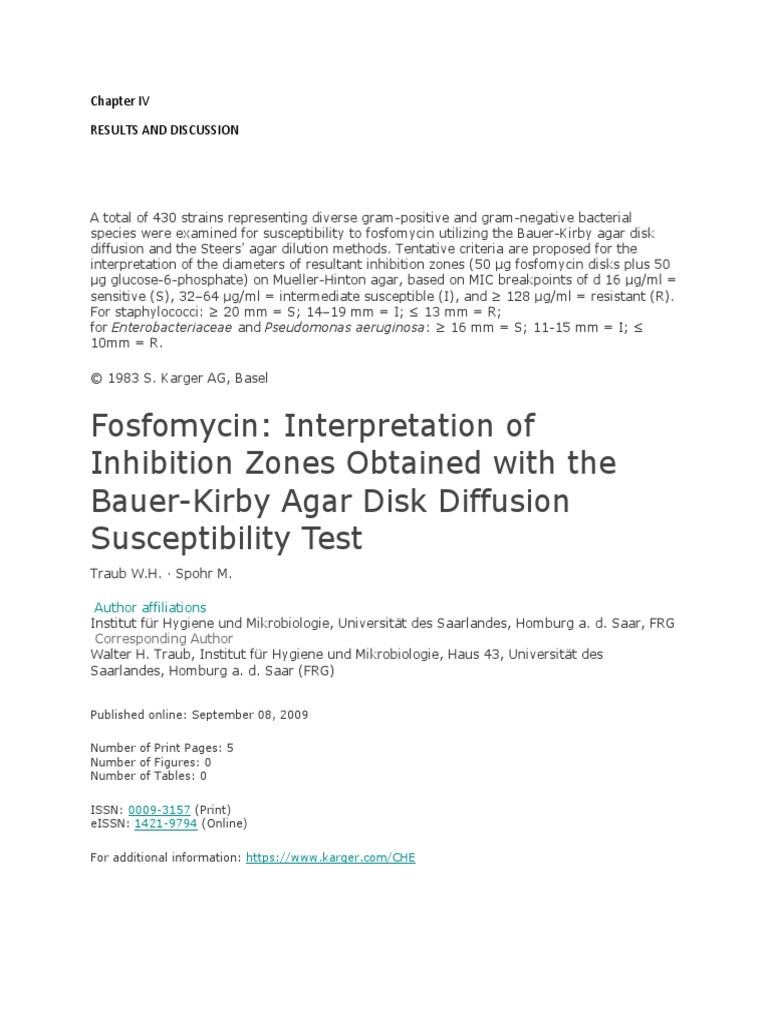 Chapter IV

RESULTS AND DISCUSSION

A total of 430 strains representing diverse gram-positive and gram-negative bacterial species were examined for susceptibility to fosfomycin utilizing the Bauer-Kirby agar disk diffusion and the Steers' agar dilution methods. Tentative criteria are proposed for the interpretation of the diameters of resultant inhibition zones (50 μg fosfomycin disks plus 50 μg glucose-6-phosphate) on Mueller-Hinton agar, based on MIC breakpoints of d 16 μg/ml = sensitive (S), 32–64 μg/ml = intermediate susceptible (I), and ≥ 128 μg/ml = resistant (R). For staphylococci: ≥ 20 mm = S; 14–19 mm = I; ≤ 13 mm = R;
for Enterobacteriaceae and Pseudomonas aeruginosa: ≥ 16 mm = S; 11-15 mm = I; ≤ 10mm = R.

© 1983 S. Karger AG, Basel

Fosfomycin: Interpretation of Inhibition Zones Obtained with the Bauer-Kirby Agar Disk Diffusion Susceptibility Test

Traub W.H. · Spohr M.

Author affiliations
Institut für Hygiene und Mikrobiologie, Universität des Saarlandes, Homburg a. d. Saar, FRG
Corresponding Author
Walter H. Traub, Institut für Hygiene und Mikrobiologie, Haus 43, Universität des Saarlandes, Homburg a. d. Saar (FRG)

Published online: September 08, 2009

Number of Print Pages: 5
Number of Figures: 0
Number of Tables: 0

ISSN: 0009-3157 (Print)
eISSN: 1421-9794 (Online)

For additional information: https://www.karger.com/CHE